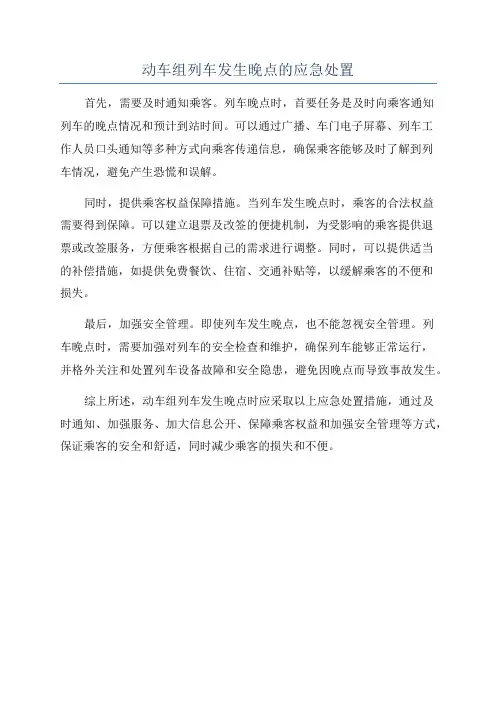 动车组列车发生晚点的应急处置

首先，需要及时通知乘客。列车晚点时，首要任务是及时向乘客通知列车的晚点情况和预计到站时间。可以通过广播、车门电子屏幕、列车工作人员口头通知等多种方式向乘客传递信息，确保乘客能够及时了解到列车情况，避免产生恐慌和误解。

同时，提供乘客权益保障措施。当列车发生晚点时，乘客的合法权益需要得到保障。可以建立退票及改签的便捷机制，为受影响的乘客提供退票或改签服务，方便乘客根据自己的需求进行调整。同时，可以提供适当的补偿措施，如提供免费餐饮、住宿、交通补贴等，以缓解乘客的不便和损失。

最后，加强安全管理。即使列车发生晚点，也不能忽视安全管理。列车晚点时，需要加强对列车的安全检查和维护，确保列车能够正常运行，并格外关注和处置列车设备故障和安全隐患，避免因晚点而导致事故发生。

综上所述，动车组列车发生晚点时应采取以上应急处置措施，通过及时通知、加强服务、加大信息公开、保障乘客权益和加强安全管理等方式，保证乘客的安全和舒适，同时减少乘客的损失和不便。